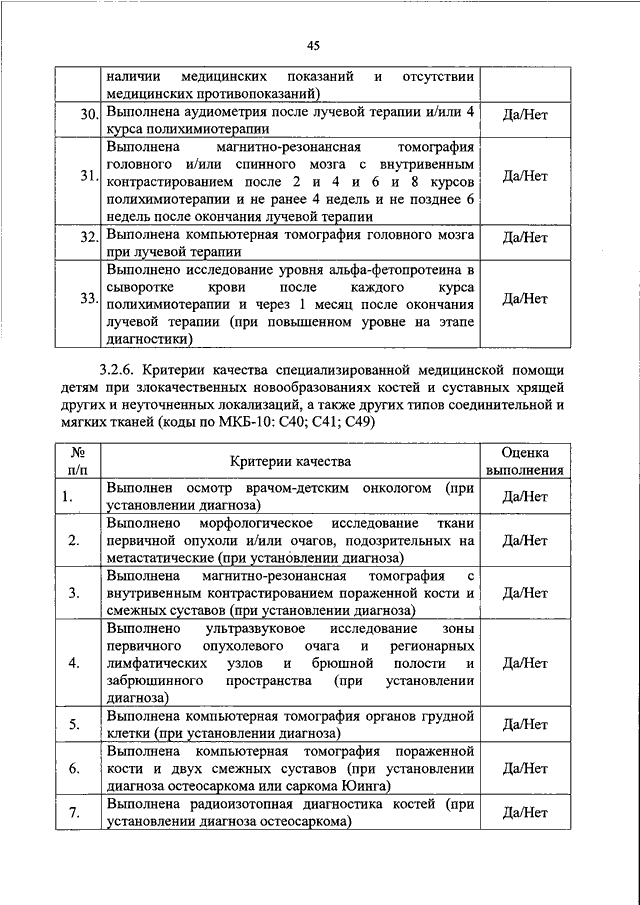 45

|  |  |  |
|---|---|---|
|  | наличии медицинских показаний и отсутствии медицинских противопоказаний) |  |
| 30. | Выполнена аудиометрия после лучевой терапии и/или 4 курса полихимиотерапии | Да/Нет |
| 31. | Выполнена магнитно-резонансная томография головного и/или спинного мозга с внутривенным контрастированием после 2 и 4 и 6 и 8 курсов полихимиотерапии и не ранее 4 недель и не позднее 6 недель после окончания лучевой терапии | Да/Нет |
| 32. | Выполнена компьютерная томография головного мозга при лучевой терапии | Да/Нет |
| 33. | Выполнено исследование уровня альфа-фетопротеина в сыворотке крови после каждого курса полихимиотерапии и через 1 месяц после окончания лучевой терапии (при повышенном уровне на этапе диагностики) | Да/Нет |

3.2.6. Критерии качества специализированной медицинской помощи детям при злокачественных новообразованиях костей и суставных хрящей других и неуточненных локализаций, а также других типов соединительной и мягких тканей (коды по МКБ-10: C40; C41; C49)

| № п/п | Критерии качества | Оценка выполнения |
|---|---|---|
| 1. | Выполнен осмотр врачом-детским онкологом (при установлении диагноза) | Да/Нет |
| 2. | Выполнено морфологическое исследование ткани первичной опухоли и/или очагов, подозрительных на метастатические (при установлении диагноза) | Да/Нет |
| 3. | Выполнена магнитно-резонансная томография с внутривенным контрастированием пораженной кости и смежных суставов (при установлении диагноза) | Да/Нет |
| 4. | Выполнено ультразвуковое исследование зоны первичного опухолевого очага и регионарных лимфатических узлов и брюшной полости и забрюшинного пространства (при установлении диагноза) | Да/Нет |
| 5. | Выполнена компьютерная томография органов грудной клетки (при установлении диагноза) | Да/Нет |
| 6. | Выполнена компьютерная томография пораженной кости и двух смежных суставов (при установлении диагноза остеосаркома или саркома Юинга) | Да/Нет |
| 7. | Выполнена радиоизотопная диагностика костей (при установлении диагноза остеосаркома) | Да/Нет |